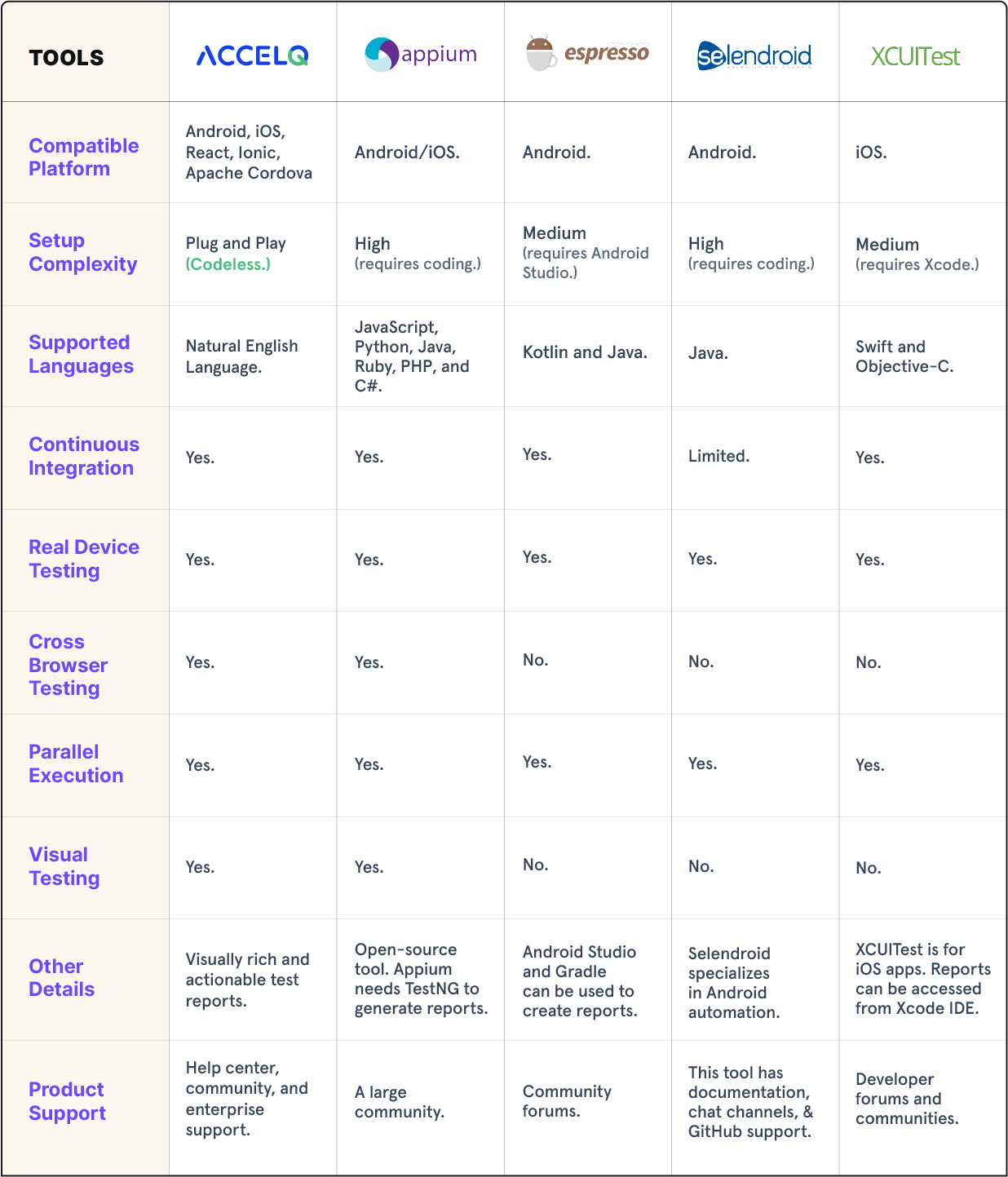 | TOOLS | ACCELQ | appium | espresso | selendroid | XCUITest |
|---|---|---|---|---|---|
| Compatible Platform | Android, iOS, React, Ionic, Apache Cordova | Android/iOS. | Android. | Android. | iOS. |
| Setup Complexity | Plug and Play (Codeless.) | High (requires coding.) | Medium (requires Android Studio.) | High (requires coding.) | Medium (requires Xcode.) |
| Supported Languages | Natural English Language. | JavaScript, Python, Java, Ruby, PHP, and C#. | Kotlin and Java. | Java. | Swift and Objective-C. |
| Continuous Integration | Yes. | Yes. | Yes. | Limited. | Yes. |
| Real Device Testing | Yes. | Yes. | Yes. | Yes. | Yes. |
| Cross Browser Testing | Yes. | Yes. | No. | No. | No. |
| Parallel Execution | Yes. | Yes. | Yes. | Yes. | Yes. |
| Visual Testing | Yes. | Yes. | No. | No. | No. |
| Other Details | Visually rich and actionable test reports. | Open-source tool. Appium needs TestNG to generate reports. | Android Studio and Gradle can be used to create reports. | Selendroid specializes in Android automation. | XCUITest is for iOS apps. Reports can be accessed from Xcode IDE. |
| Product Support | Help center, community, and enterprise support. | A large community. | Community forums. | This tool has documentation, chat channels, & GitHub support. | Developer forums and communities. |